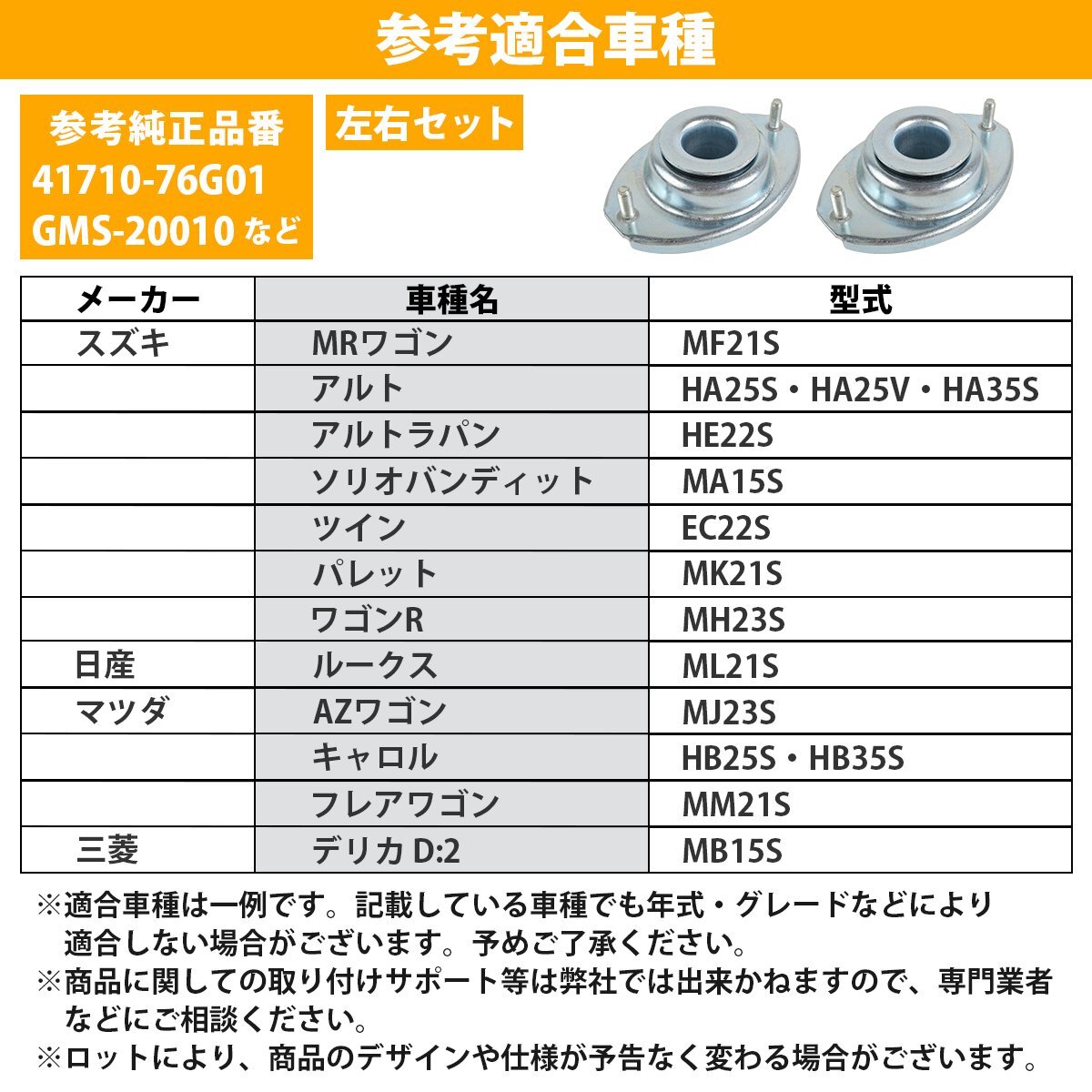 参考適合車種

参考純正品番
41710-76G01
GMS-20010 など

左右セット

| メーカー | 車種名 | 型式 |
|---|---|---|
| スズキ | MRワゴン | MF21S |
| | アルト | HA25S・HA25V・HA35S |
| | アルトラパン | HE22S |
| | ソリオバンディット | MA15S |
| | ツイン | EC22S |
| | パレット | MK21S |
| | ワゴンR | MH23S |
| 日産 | ルークス | ML21S |
| マツダ | AZワゴン | MJ23S |
| | キャロル | HB25S・HB35S |
| | フレアワゴン | MM21S |
| 三菱 | デリカ D:2 | MB15S |

※適合車種は一例です。記載している車種でも年式・グレードなどにより適合しない場合がございます。予めご了承ください。
※商品に関しての取り付けサポート等は弊社では出来かねますので、専門業者などにご相談ください。
※ロットにより、商品のデザインや仕様が予告なく変わる場合がございます。